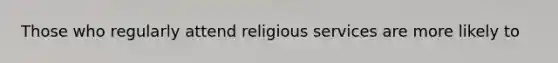 Those who regularly attend religious services are more likely to